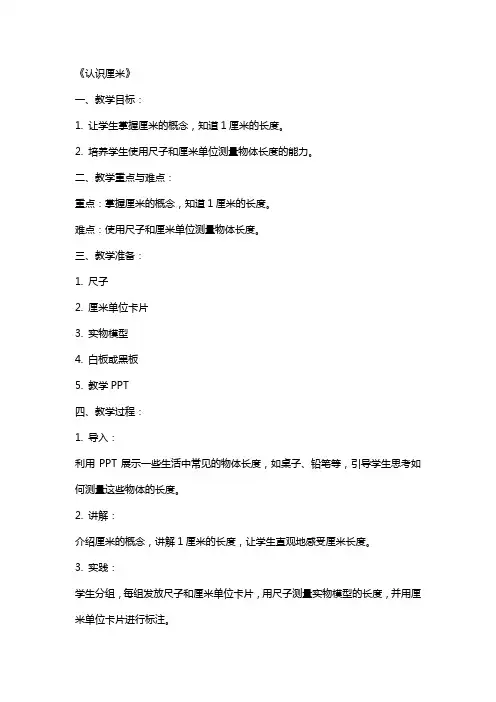 《认识厘米》

一、教学目标：

1. 让学生掌握厘米的概念，知道 1 厘米的长度。

2. 培养学生使用尺子和厘米单位测量物体长度的能力。

二、教学重点与难点：

重点：掌握厘米的概念，知道 1 厘米的长度。

难点：使用尺子和厘米单位测量物体长度。

三、教学准备：

1. 尺子

2. 厘米单位卡片

3. 实物模型

4. 白板或黑板

5. 教学 PPT

四、教学过程：

1. 导入：

利用 PPT 展示一些生活中常见的物体长度，如桌子、铅笔等，引导学生思考如何测量这些物体的长度。

2. 讲解：

介绍厘米的概念，讲解 1 厘米的长度，让学生直观地感受厘米长度。

3. 实践：

学生分组，每组发放尺子和厘米单位卡片，用尺子测量实物模型的长度，并用厘米单位卡片进行标注。